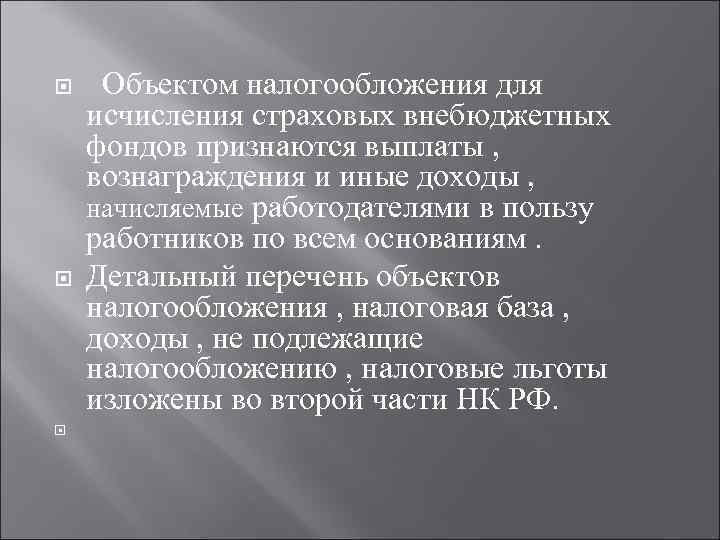 Объектом налогообложения для исчисления страховых внебюджетных фондов признаются выплаты , вознаграждения и иные доходы , начисляемые работодателями в пользу работников по всем основаниям .

Детальный перечень объектов налогообложения , налоговая база , доходы , не подлежащие налогообложению , налоговые льготы изложены во второй части НК РФ.